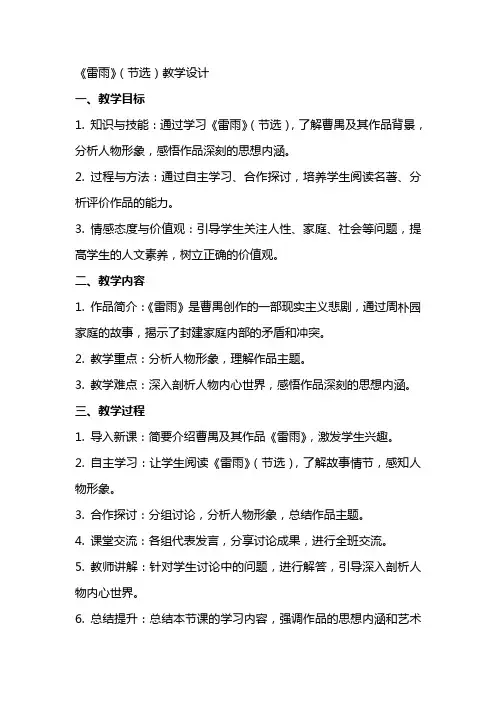 《雷雨》（节选）教学设计

一、教学目标

1. 知识与技能：通过学习《雷雨》（节选），了解曹禺及其作品背景，分析人物形象，感悟作品深刻的思想内涵。

2. 过程与方法：通过自主学习、合作探讨，培养学生阅读名著、分析评价作品的能力。

3. 情感态度与价值观：引导学生关注人性、家庭、社会等问题，提高学生的人文素养，树立正确的价值观。

二、教学内容

1. 作品简介：《雷雨》是曹禺创作的一部现实主义悲剧，通过周朴园家庭的故事，揭示了封建家庭内部的矛盾和冲突。

2. 教学重点：分析人物形象，理解作品主题。

3. 教学难点：深入剖析人物内心世界，感悟作品深刻的思想内涵。

三、教学过程

1. 导入新课：简要介绍曹禺及其作品《雷雨》，激发学生兴趣。

2. 自主学习：让学生阅读《雷雨》（节选），了解故事情节，感知人物形象。

3. 合作探讨：分组讨论，分析人物形象，总结作品主题。

4. 课堂交流：各组代表发言，分享讨论成果，进行全班交流。

5. 教师讲解：针对学生讨论中的问题，进行解答，引导深入剖析人物内心世界。

6. 总结提升：总结本节课的学习内容，强调作品的思想内涵和艺术